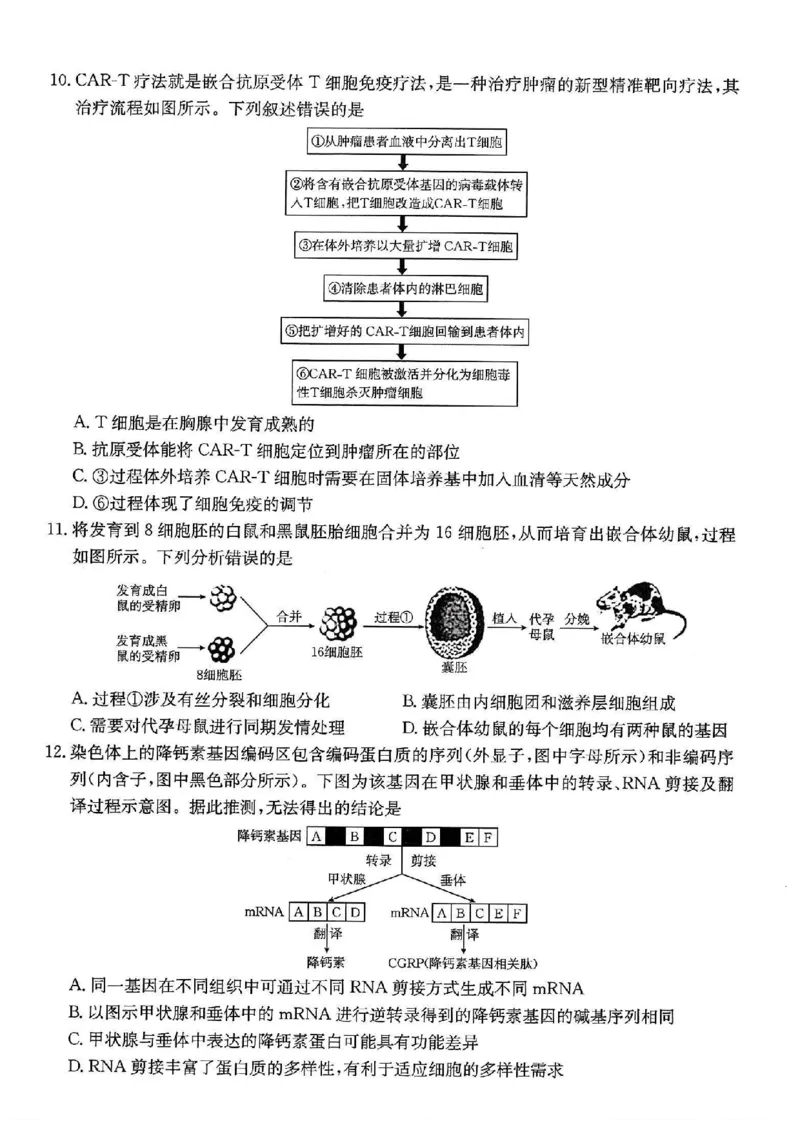 10. CAR-T 疗法就是嵌合抗原受体 T 细胞免疫疗法，是一种治疗肿瘤的新型精准靶向疗法，其治疗流程如图所示。下列叙述错误的是

①从肿瘤患者血液中分离出T细胞

②将含有嵌合抗原受体基因的病毒载体转入T细胞，把T细胞改造成CAR-T细胞

③在体外培养以大量扩增 CAR-T细胞

④清除患者体内的淋巴细胞

⑤把扩增好的 CAR-T细胞回输到患者体内

⑥CAR-T 细胞被激活并分化为细胞毒性T细胞杀灭肿瘤细胞

A. T 细胞是在胸腺中发育成熟的
B. 抗原受体能将 CAR-T 细胞定位到肿瘤所在的部位
C. ③过程体外培养 CAR-T 细胞时需要在固体培养基中加入血清等天然成分
D. ⑥过程体现了细胞免疫的调节

11. 将发育到 8 细胞胚的白鼠和黑鼠胚胎细胞合并为 16 细胞胚，从而培育出嵌合体幼鼠，过程如图所示。下列分析错误的是

发育成白鼠的受精卵
发育成黑鼠的受精卵
8细胞胚
合并
16细胞胚
过程①
囊胚
植入
代孕母鼠
分娩
嵌合体幼鼠

A. 过程①涉及有丝分裂和细胞分化
B. 囊胚由内细胞团和滋养层细胞组成
C. 需要对代孕母鼠进行同期发情处理
D. 嵌合体幼鼠的每个细胞均有两种鼠的基因

12. 染色体上的降钙素基因编码区包含编码蛋白质的序列（外显子，图中字母所示）和非编码序列（内含子，图中黑色部分所示）。下图为该基因在甲状腺和垂体中的转录、RNA 剪接及翻译过程示意图。据此推测，无法得出的结论是

降钙素基因 A B C D E F
转录 剪接
甲状腺 垂体
mRNA A B C D
mRNA A B C E F
翻译
翻译
降钙素
CGRP(降钙素基因相关肽)

A. 同一基因在不同组织中可通过不同 RNA 剪接方式生成不同 mRNA
B. 以图示甲状腺和垂体中的 mRNA 进行逆转录得到的降钙素基因的碱基序列相同
C. 甲状腺与垂体中表达的降钙素蛋白可能具有功能差异
D. RNA 剪接丰富了蛋白质的多样性，有利于适应细胞的多样性需求